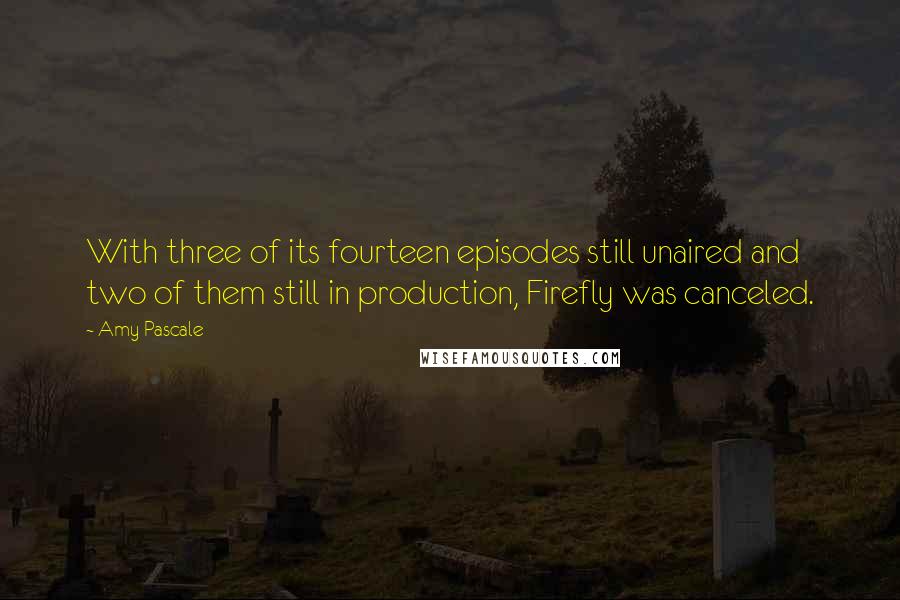 With three of its fourteen episodes still unaired and two of them still in production, Firefly was canceled.

~ Amy Pascale

WISEFAMOUSQUOTES.COM